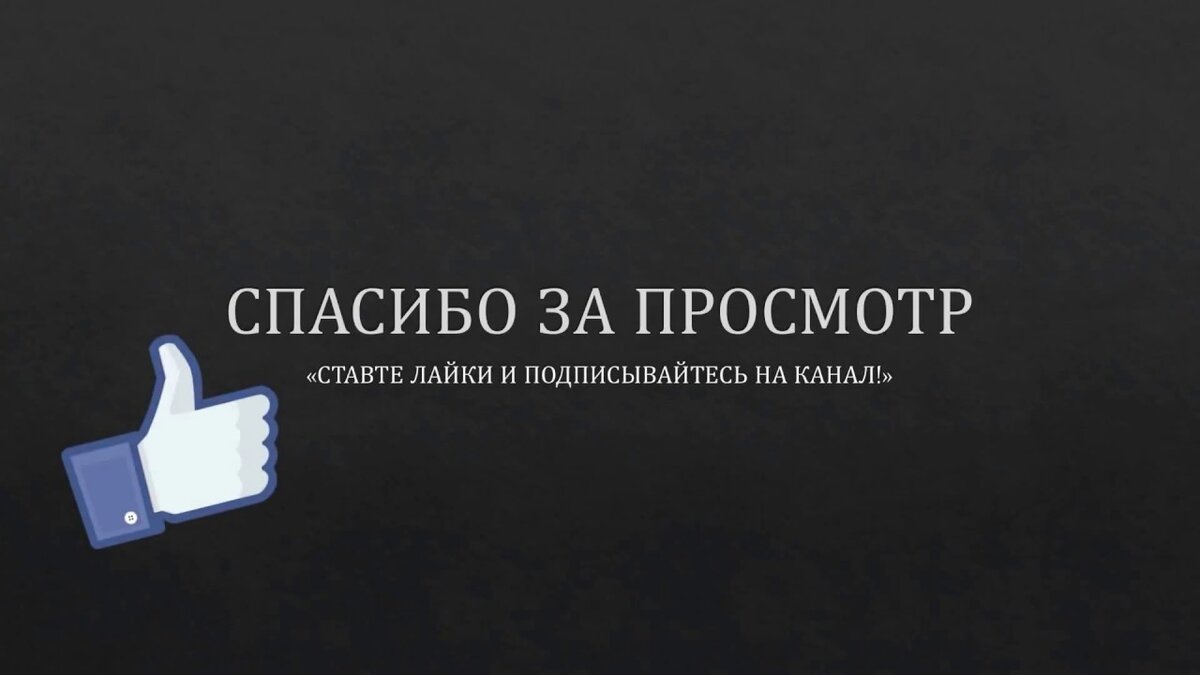 СПАСИБО ЗА ПРОСМОТР

«СТАВТЕ ЛАЙКИ И ПОДПИСЫВАЙТЕСЬ НА КАНАЛ!»